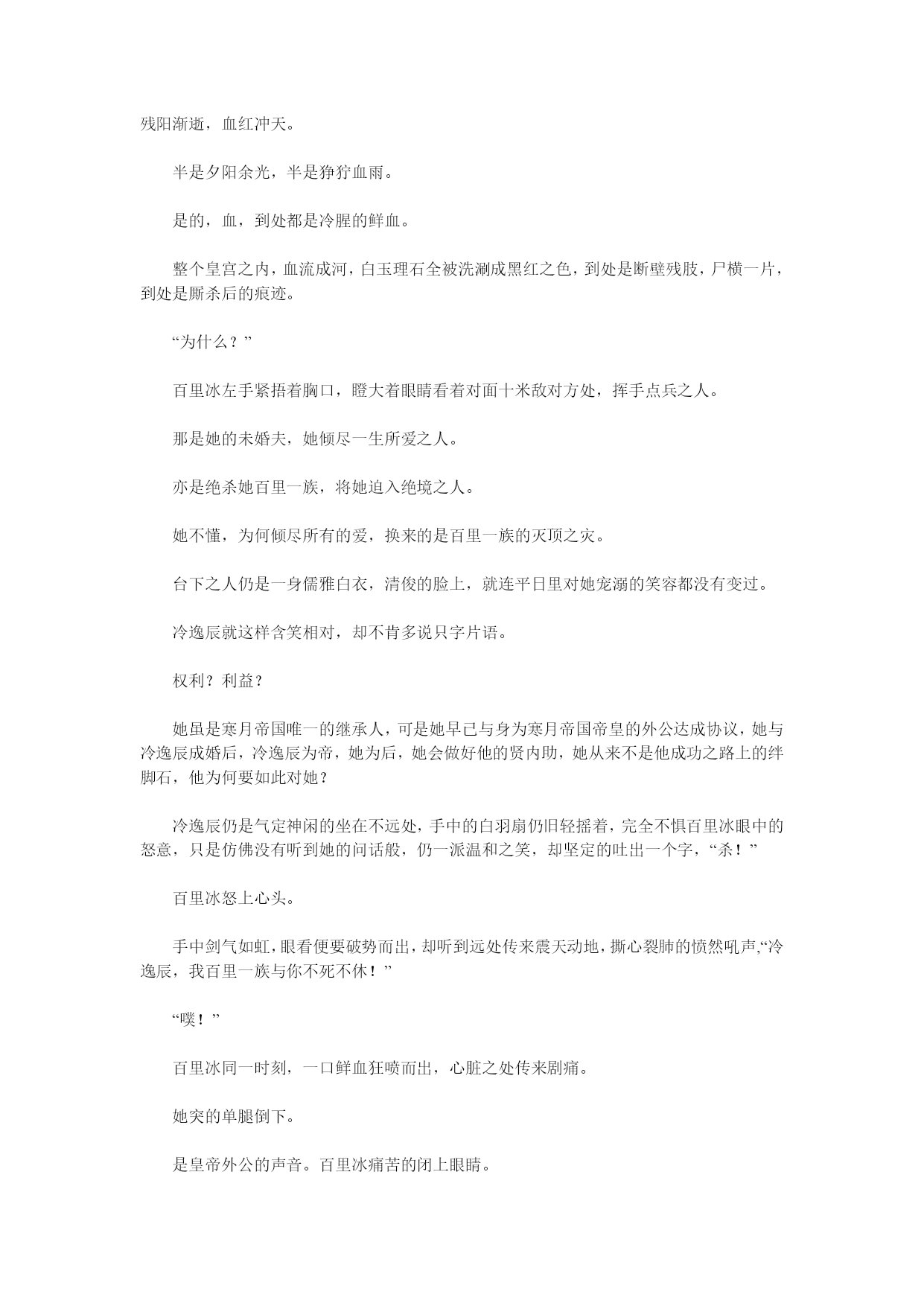 残阳渐逝，血红冲天。

半是夕阳余光，半是狰狞血雨。

是的，血，到处都是冷腥的鲜血。

整个皇宫之内，血流成河，白玉理石全被洗涮成黑红之色，到处是断壁残肢，尸横一片，到处是厮杀后的痕迹。

“为什么？”

百里冰左手紧捂着胸口，瞪大着眼睛看着对面十米敌对方处，挥手点兵之人。

那是她的未婚夫，她倾尽一生所爱之人。

亦是绝杀她百里一族，将她迫入绝境之人。

她不懂，为何倾尽所有的爱，换来的是百里一族的灭顶之灾。

台下之人仍是一身儒雅白衣，清俊的脸上，就连平日里对她宠溺的笑容都没有变过。

冷逸辰就这样含笑相对，却不肯多说只字片语。

权利？利益？

她虽是寒月帝国唯一的继承人，可是她早已与身为寒月帝国帝皇的外公达成协议，她与冷逸辰成婚后，冷逸辰为帝，她为后，她会做好他的贤内助，她从来不是他成功之路上的绊脚石，他为何要如此对她？

冷逸辰仍是气定神闲的坐在不远处，手中的白羽扇仍旧轻摇着，完全不惧百里冰眼中的怒意，只是仿佛没有听到她的问话般，仍一派温和之笑，却坚定的吐出一个字，“杀！”

百里冰怒上心头。

手中剑气如虹，眼看便要破势而出，却听到远处传来震天动地，撕心裂肺的愤然吼声，“冷逸辰，我百里一族与你不死不休！”

“噗！”

百里冰同一时刻，一口鲜血狂喷而出，心脏之处传来剧痛。

她突的单腿倒下。

是皇帝外公的声音。百里冰痛苦的闭上眼睛。